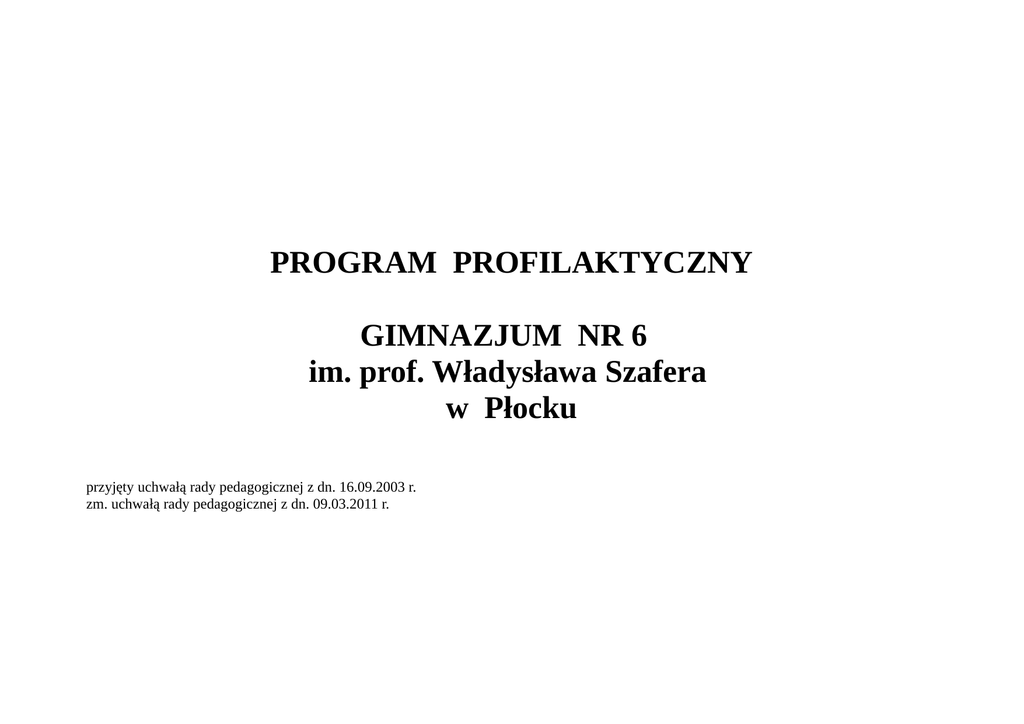 PROGRAM PROFILAKTYCZNY

GIMNAZJUM NR 6
im. prof. Władysława Szafera
w Płocku

przyjęty uchwałą rady pedagogicznej z dn. 16.09.2003 r.
zm. uchwałą rady pedagogicznej z dn. 09.03.2011 r.